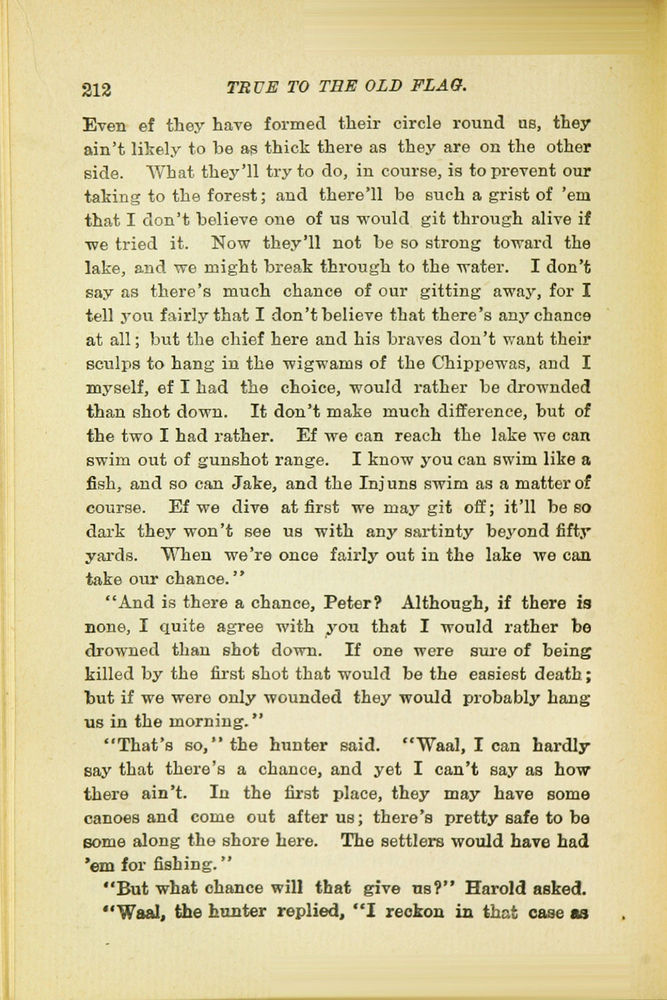 212 TRUE TO THE OLD FLAG.

Even ef they have formed their circle round us, they ain't likely to be as thick there as they are on the other side. What they'll try to do, in course, is to prevent our taking to the forest; and there'll be such a grist of 'em that I don't believe one of us would git through alive if we tried it. Now they'll not be so strong toward the lake, and we might break through to the water. I don't say as there's much chance of our gitting away, for I tell you fairly that I don't believe that there's any chance at all; but the chief here and his braves don't want their sculps to hang in the wigwams of the Chippewas, and I myself, ef I had the choice, would rather be drownded than shot down. It don't make much difference, but of the two I had rather. Ef we can reach the lake we can swim out of gunshot range. I know you can swim like a fish, and so can Jake, and the Injuns swim as a matter of course. Ef we dive at first we may git off; it'll be so dark they won't see us with any sartinty beyond fifty yards. When we're once fairly out in the lake we can take our chance."

"And is there a chance, Peter? Although, if there is none, I quite agree with you that I would rather be drowned than shot down. If one were sure of being killed by the first shot that would be the easiest death; but if we were only wounded they would probably hang us in the morning."

"That's so," the hunter said. "Waal, I can hardly say that there's a chance, and yet I can't say as how there ain't. In the first place, they may have some canoes and come out after us; there's pretty safe to be some along the shore here. The settlers would have had 'em for fishing."

"But what chance will that give us?" Harold asked.

"Waal, the hunter replied, "I reckon in that case as